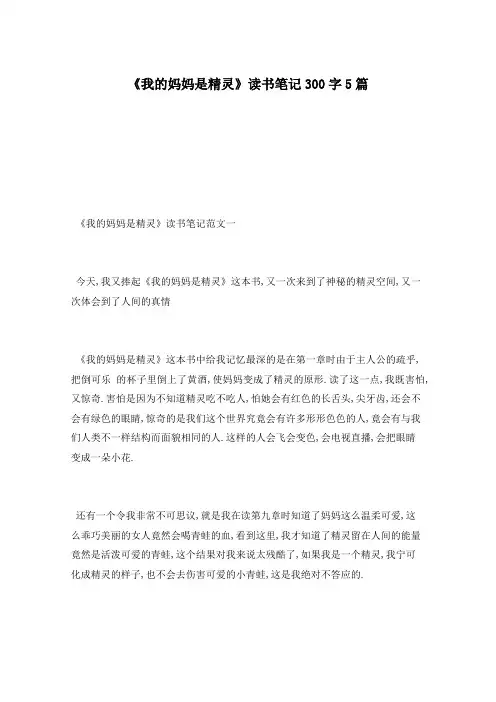 《我的妈妈是精灵》读书笔记 300 字 5 篇

《我的妈妈是精灵》读书笔记范文一

今天,我又捧起《我的妈妈是精灵》这本书,又一次来到了神秘的精灵空间,又一次体会到了人间的真情

《我的妈妈是精灵》这本书中给我记忆最深的是在第一章时由于主人公的疏乎,把倒可乐 的杯子里倒上了黄酒,使妈妈变成了精灵的原形.读了这一点,我既害怕,又惊奇.害怕是因为不知道精灵吃不吃人,怕她会有红色的长舌头,尖牙齿,还会不会有绿色的眼睛,惊奇的是我们这个世界究竟会有许多形形色色的人,竟会有与我们人类不一样结构而面貌相同的人.这样的人会飞会变色,会电视直播,会把眼睛变成一朵小花.

还有一个令我非常不可思议,就是我在读第九章时知道了妈妈这么温柔可爱,这么乖巧美丽的女人竟然会喝青蛙的血,看到这里,我才知道了精灵留在人间的能量竟然是活泼可爱的青蛙,这个结果对我来说太残酷了,如果我是一个精灵,我宁可化成精灵的样子,也不会去伤害可爱的小青蛙,这是我绝对不答应的.